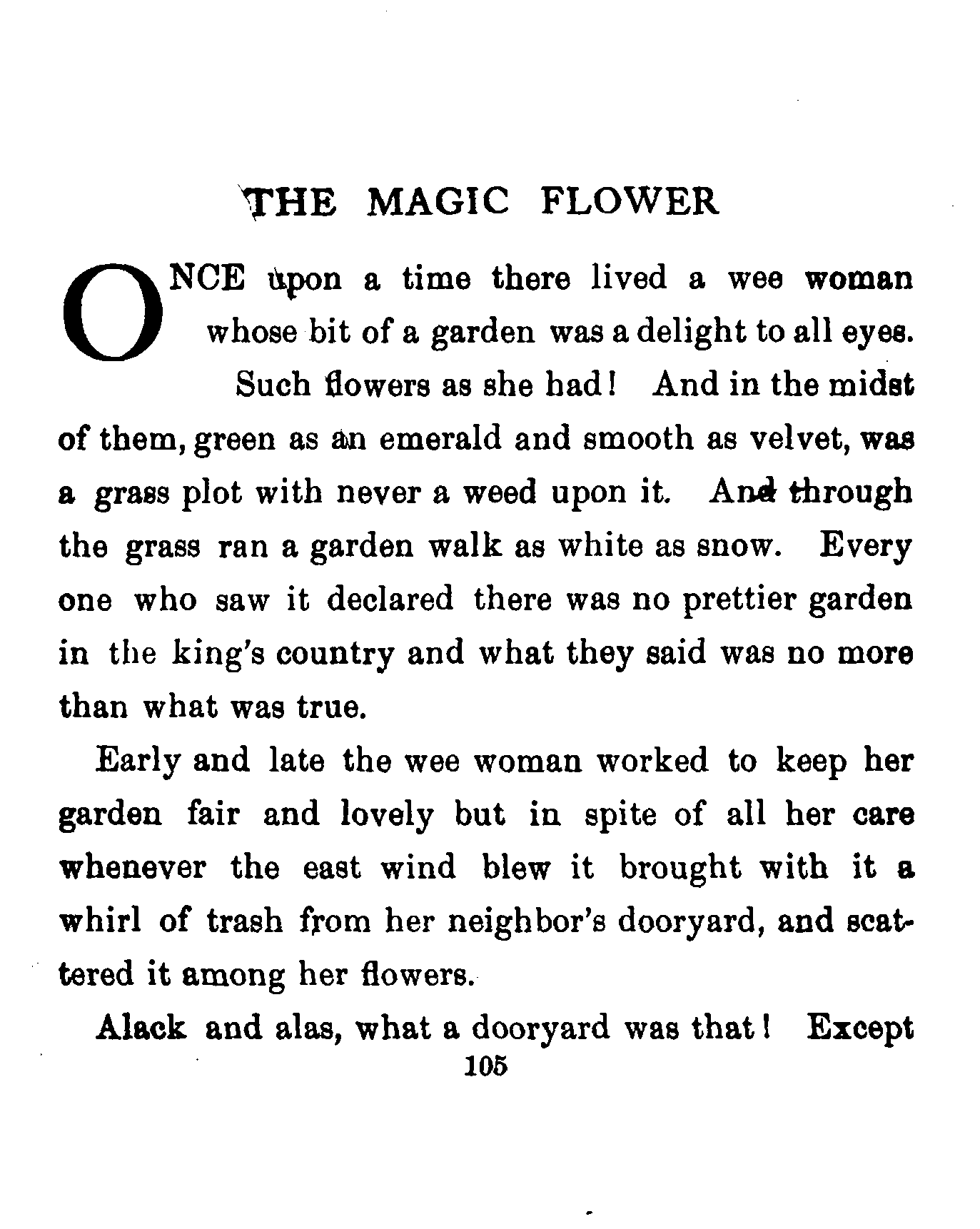 THE MAGIC FLOWER

ONCE upon a time there lived a wee woman whose bit of a garden was a delight to all eyes. Such flowers as she had! And in the midst of them, green as an emerald and smooth as velvet, was a grass plot with never a weed upon it. And through the grass ran a garden walk as white as snow. Every one who saw it declared there was no prettier garden in the king's country and what they said was no more than what was true.

Early and late the wee woman worked to keep her garden fair and lovely but in spite of all her care whenever the east wind blew it brought with it a whirl of trash from her neighbor's dooryard, and scattered it among her flowers.

Alack and alas, what a dooryard was that! Except

105